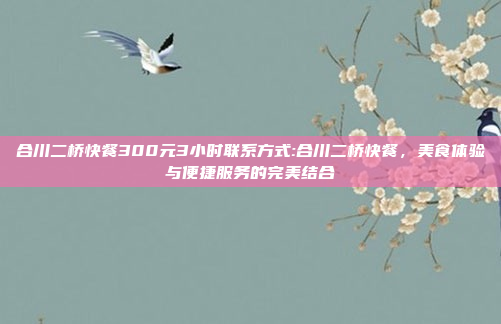 合川二桥快餐300元3小时联系方式:合川二桥快餐，美食体验与便捷服务的完美结合